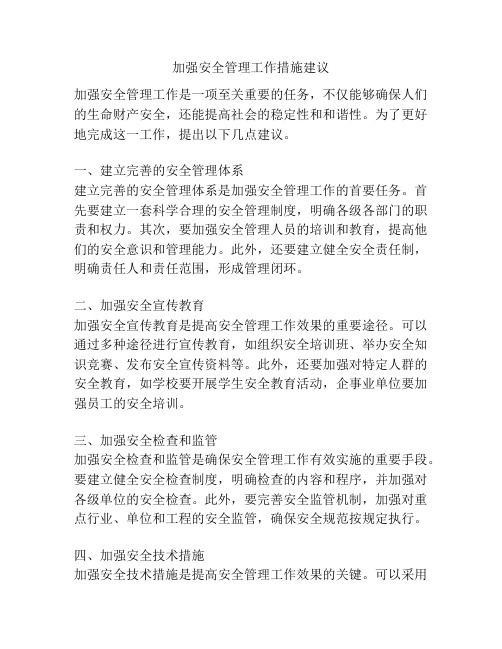 加强安全管理工作措施建议

加强安全管理工作是一项至关重要的任务，不仅能够确保人们的生命财产安全，还能提高社会的稳定性和和谐性。为了更好地完成这一工作，提出以下几点建议。

一、建立完善的安全管理体系
建立完善的安全管理体系是加强安全管理工作的首要任务。首先要建立一套科学合理的安全管理制度，明确各级各部门的职责和权力。其次，要加强安全管理人员的培训和教育，提高他们的安全意识和管理能力。此外，还要建立健全安全责任制，明确责任人和责任范围，形成管理闭环。

二、加强安全宣传教育
加强安全宣传教育是提高安全管理工作效果的重要途径。可以通过多种途径进行宣传教育，如组织安全培训班、举办安全知识竞赛、发布安全宣传资料等。此外，还要加强对特定人群的安全教育，如学校要开展学生安全教育活动，企事业单位要加强员工的安全培训。

三、加强安全检查和监管
加强安全检查和监管是确保安全管理工作有效实施的重要手段。要建立健全安全检查制度，明确检查的内容和程序，并加强对各级单位的安全检查。此外，要完善安全监管机制，加强对重点行业、单位和工程的安全监管，确保安全规范按规定执行。

四、加强安全技术措施
加强安全技术措施是提高安全管理工作效果的关键。可以采用